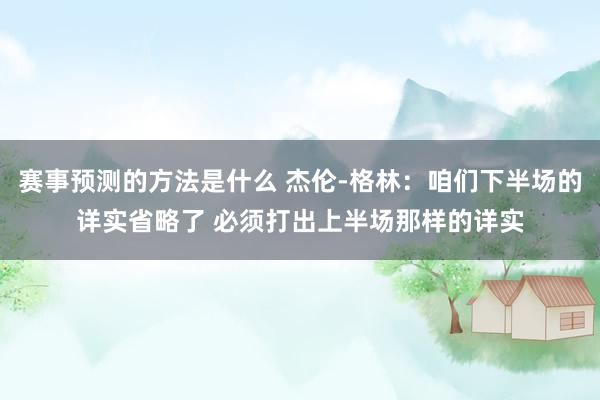 赛事预测的方法是什么 杰伦-格林：咱们下半场的详实省略了 必须打出上半场那样的详实